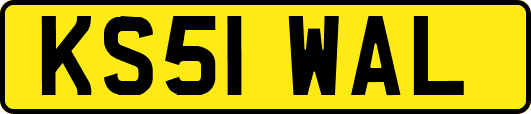 KS51 WAL